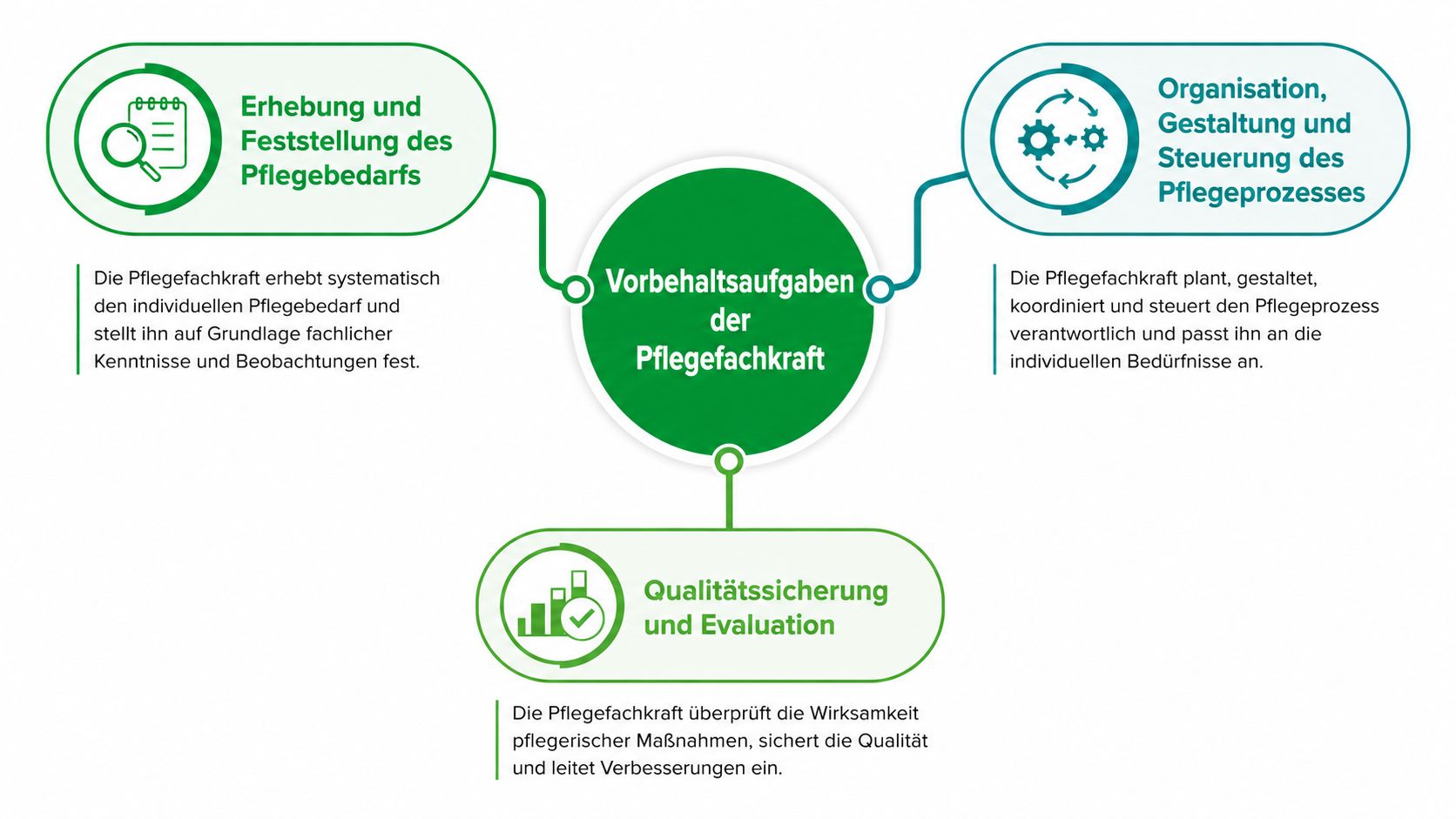 Erhebung und Feststellung des Pflegebedarfs

Die Pflegefachkraft erhebt systematisch den individuellen Pflegebedarf und stellt ihn auf Grundlage fachlicher Kenntnisse und Beobachtungen fest.

Vorbehaltsaufgaben der Pflegefachkraft

Organisation, Gestaltung und Steuerung des Pflegeprozesses

Die Pflegefachkraft plant, gestaltet, koordiniert und steuert den Pflegeprozess verantwortlich und passt ihn an die individuellen Bedürfnisse an.

Qualitätssicherung und Evaluation

Die Pflegefachkraft überprüft die Wirksamkeit pflegerischer Maßnahmen, sichert die Qualität und leitet Verbesserungen ein.